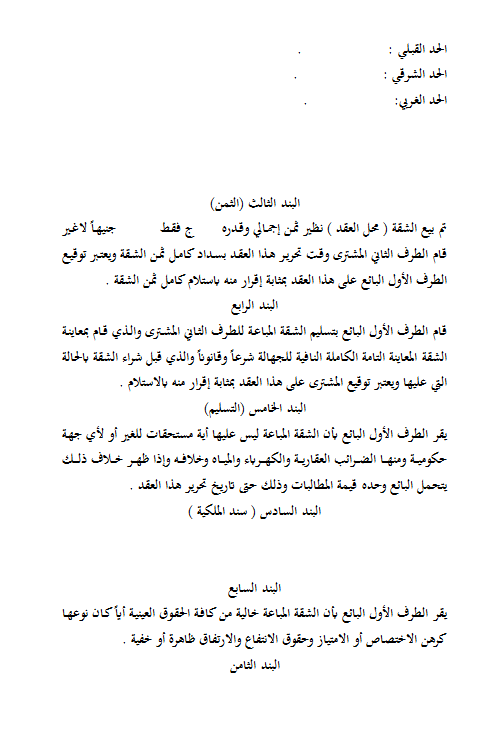 الحد القبلي : .
الحد الشرقي : .
الحد الغربي: .

البند الثالث (الثمن)
تم بيع الشقة ( محل العقد ) نظير ثمن إجمالي وقدره ج فقط جنيهاً لاغير قام الطرف الثاني المشترى وقت تحرير هذا العقد بسداد كامل ثمن الشقة ويعتبر توقيع الطرف الأول البائع على هذا العقد بمثابة إقرار منه باستلام كامل ثمن الشقة .

البند الرابع
قام الطرف الأول البائع بتسليم الشقة المباعة للطرف الثاني المشترى والذي قام بمعاينة الشقة المعاينة التامة الكاملة النافية للجهالة شرعاً وقانوناً والذي قبل شراء الشقة بالحالة التي عليها ويعتبر توقيع المشترى على هذا العقد بمثابة إقرار منه بالاستلام .

البند الخامس (التسليم)
يقر الطرف الأول البائع بأن الشقة المباعة ليس عليها أية مستحقات للغير أو لأي جهة حكومية ومنها الضرائب العقارية والكهرباء والمياه وخلافه وإذا ظهر خلاف ذلك يتحمل البائع وحده قيمة المطالبات وذلك حتى تاريخ تحرير هذا العقد .

البند السادس ( سند الملكية )

البند السابع
يقر الطرف الأول البائع بأن الشقة المباعة خالية من كافة الحقوق العينية أياً كان نوعها كرهن الاختصاص أو الامتياز وحقوق الانتفاع والارتفاق ظاهرة أو خفية .

البند الثامن